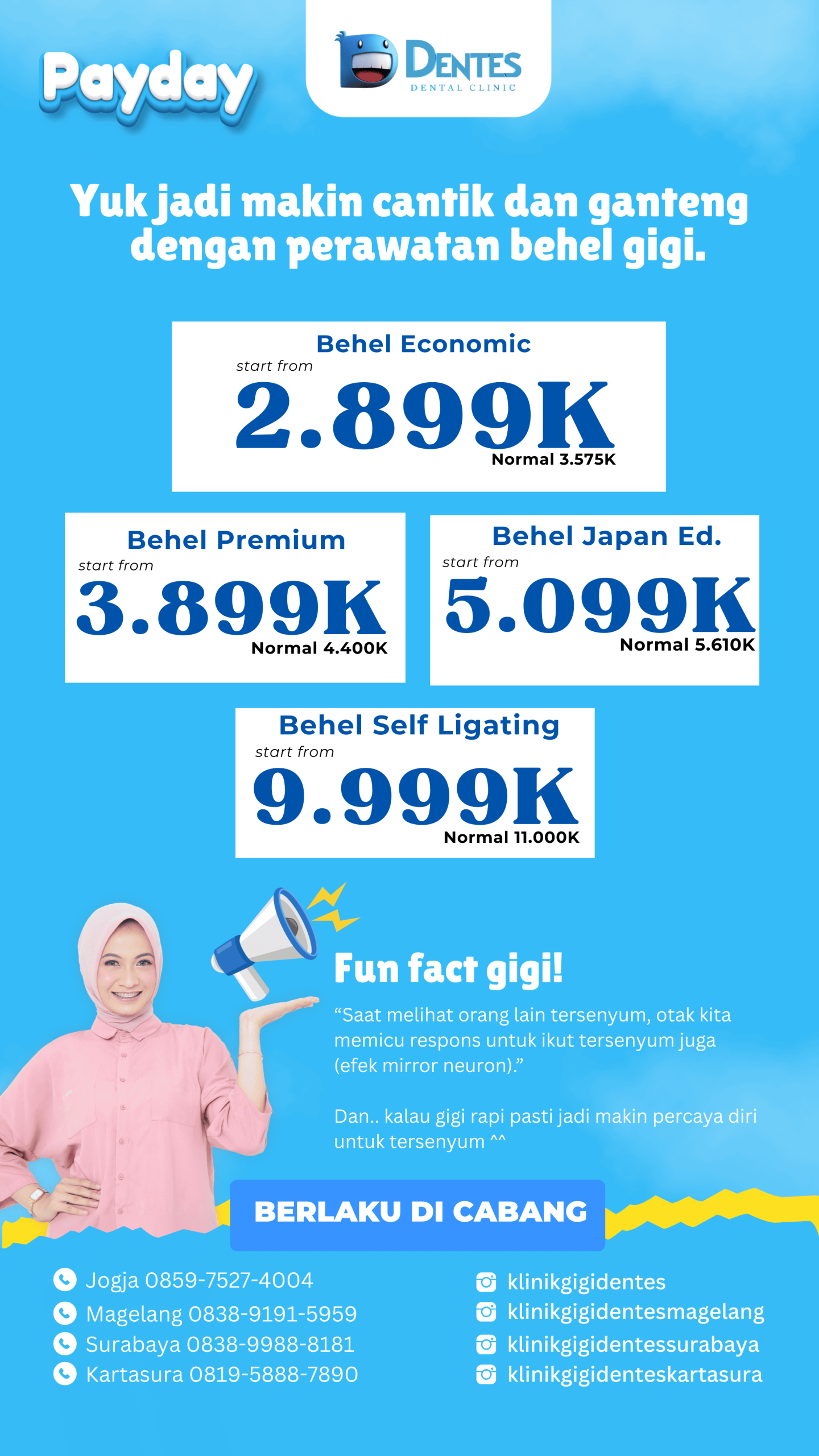 Payday

DENTES
DENTAL CLINIC

Yuk jadi makin cantik dan ganteng dengan perawatan behel gigi.

Behel Economic
start from
2.899K
Normal 3.575K

Behel Premium
start from
3.899K
Normal 4.400K

Behel Japan Ed.
start from
5.099K
Normal 5.610K

Behel Self Ligating
start from
9.999K
Normal 11.000K

Fun fact gigi!

"Saat melihat orang lain tersenyum, otak kita memicu respons untuk ikut tersenyum juga (efek mirror neuron)."

Dan.. kalau gigi rapi pasti jadi makin percaya diri untuk tersenyum ^^

BERLAKU DI CABANG

Jogja 0859-7527-4004
Magelang 0838-9191-5959
Surabaya 0838-9988-8181
Kartasura 0819-5888-7890

klinikgigidentes
klinikgigidentesmagelang
klinikgigidentessurabaya
klinikgigidenteskartasura